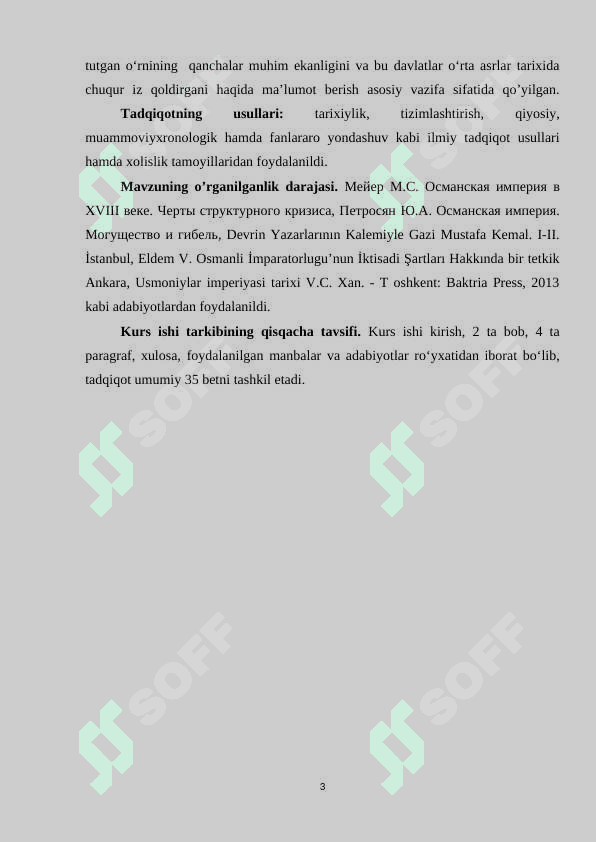 tutgan o'rnining qanchalar muhim ekanligini va bu davlatlar o'rta asrlar tarixida chuqur iz qoldirgani haqida ma'lumot berish asosiy vazifa sifatida qo'yilgan.

Tadqiqotning usullari: tarixiylik, tizimlashtirish, qiyosiy, muammoviyxronologik hamda fanlararo yondashuv kabi ilmiy tadqiqot usullari hamda xolislik tamoyillaridan foydalanildi.

Mavzuning o'rganilganlik darajasi. Мейер М.С. Османская империя в XVIII веке. Черты структурного кризиса, Петросян Ю.А. Османская империя. Могущество и гибель, Devrin Yazarlarının Kalemiyle Gazi Mustafa Kemal. I-II. İstanbul, Eldem V. Osmanli İmparatorlugu'nun İktisadi Şartları Hakkında bir tetkik Ankara, Usmoniylar imperiyasi tarixi V.C. Xan. - T oshkent: Baktria Press, 2013 kabi adabiyotlardan foydalanildi.

Kurs ishi tarkibining qisqacha tavsifi. Kurs ishi kirish, 2 ta bob, 4 ta paragraf, xulosa, foydalanilgan manbalar va adabiyotlar ro'yxatidan iborat bo'lib, tadqiqot umumiy 35 betni tashkil etadi.

3

SOFF